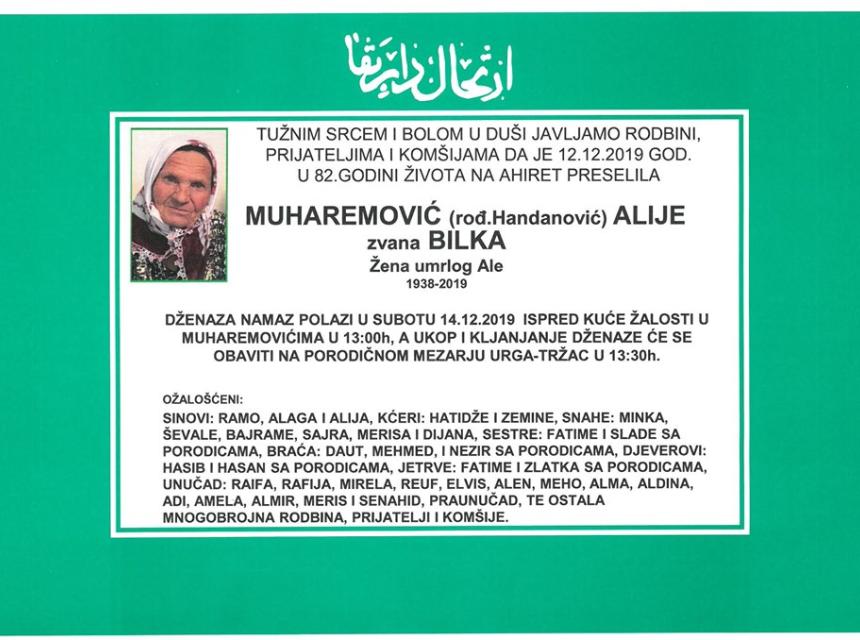 ارتحال دار بقا

TUŽNIM SRCEM I BOLOM U DUŠI JAVLJAMO RODBINI, PRIJATELJIMA I KOMŠIJAMA DA JE 12.12.2019 GOD. U 82.GODINI ŽIVOTA NA AHIRET PRESELILA

MUHAREMOVIĆ (rođ.Handanović) ALIJE
zvana BILKA
Žena umrlog Ale
1938-2019

DŽENAZA NAMAZ POLAZI U SUBOTU 14.12.2019 ISPRED KUĆE ŽALOSTI U MUHAREMOVIĆIMA U 13:00h, A UKOP I KLJANJANJE DŽENAZE ĆE SE OBAVITI NA PORODIČNOM MEZARJU URGA-TRŽAC U 13:30h.

OŽALOŠĆENI:
SINOVI: RAMO, ALAGA I ALIJA, KĆERI: HATIDŽE I ZEMINE, SNAHE: MINKA, ŠEVALE, BAJRAME, SAJRA, MERISA I DIJANA, SESTRE: FATIME I SLADE SA PORODICAMA, BRAĆA: DAUT, MEHMED, I NEZIR SA PORODICAMA, DJEVEROVI: HASIB I HASAN SA PORODICAMA, JETRVE: FATIME I ZLATKA SA PORODICAMA, UNUČAD: RAIFA, RAFIJA, MIRELA, REUF, ELVIS, ALEN, MEHO, ALMA, ALDINA, ADI, AMELA, ALMIR, MERIS I SENAHID, PRAUNUČAD, TE OSTALA MNOGOBROJNA RODBINA, PRIJATELJI I KOMŠIJE.